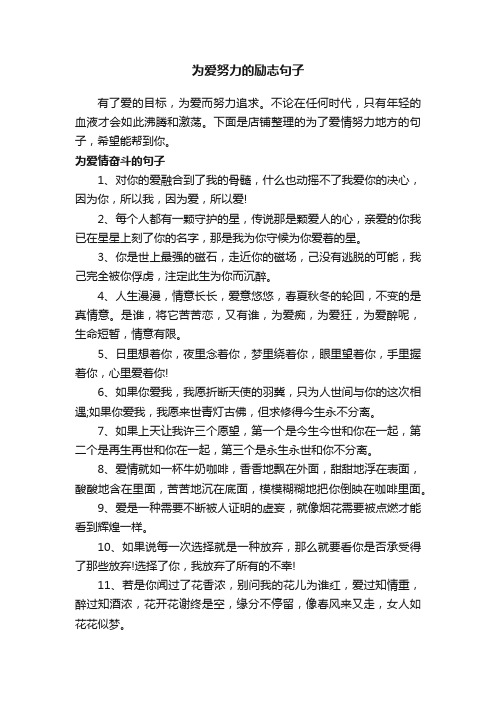 为爱努力的励志句子

有了爱的目标，为爱而努力追求。不论在任何时代，只有年轻的血液才会如此沸腾和激荡。下面是店铺整理的为了爱情努力地方的句子，希望能帮到你。

为爱情奋斗的句子

1、对你的爱融合到了我的骨髓，什么也动摇不了我爱你的决心，因为你，所以我，因为爱，所以爱!

2、每个人都有一颗守护的星，传说那是颗爱人的心，亲爱的你我已在星星上刻了你的名字，那是我为你守候为你爱着的星。

3、你是世上最强的磁石，走近你的磁场，己没有逃脱的可能，我己完全被你俘虏，注定此生为你而沉醉。

4、人生漫漫，情意长长，爱意悠悠，春夏秋冬的轮回，不变的是真情意。是谁，将它苦苦恋，又有谁，为爱痴，为爱狂，为爱醉呢，生命短暂，情意有限。

5、日里想着你，夜里念着你，梦里绕着你，眼里望着你，手里握着你，心里爱着你!

6、如果你爱我，我愿折断天使的羽翼，只为人世间与你的这次相遇;如果你爱我，我愿来世青灯古佛，但求修得今生永不分离。

7、如果上天让我许三个愿望，第一个是今生今世和你在一起，第二个是再生再世和你在一起，第三个是永生永世和你不分离。

8、爱情就如一杯牛奶咖啡，香香地飘在外面，甜甜地浮在表面，酸酸地含在里面，苦苦地沉在底面，模模糊糊地把你倒映在咖啡里面。

9、爱是一种需要不断被人证明的虚妄，就像烟花需要被点燃才能看到辉煌一样。

10、如果说每一次选择就是一种放弃，那么就要看你是否承受得了那些放弃!选择了你，我放弃了所有的不幸!

11、若是你闻过了花香浓，别问我的花儿为谁红，爱过知情重，醉过知酒浓，花开花谢终是空，缘分不停留，像春风来又走，女人如花花似梦。